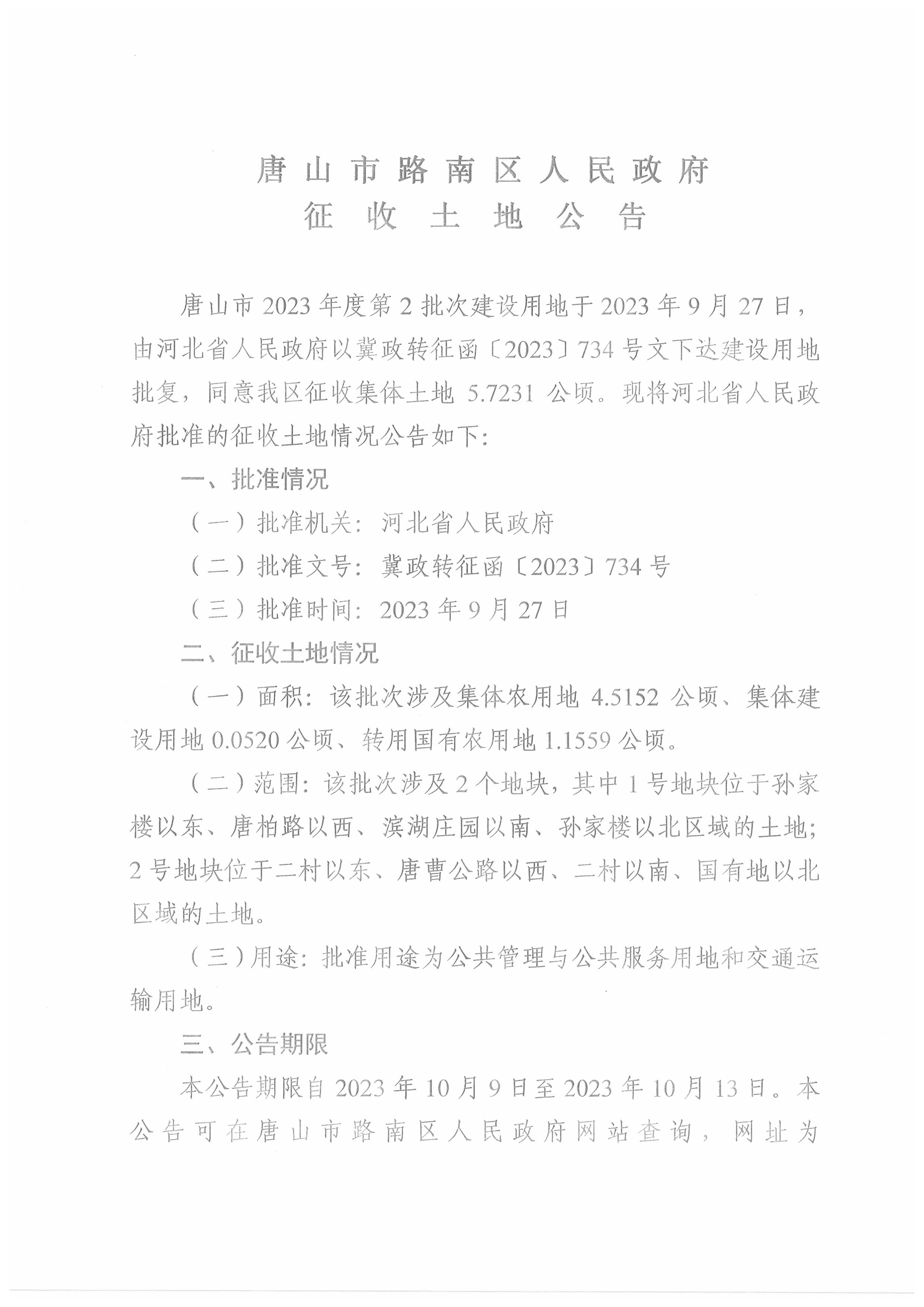 唐山市路南区人民政府
征收土地公告

唐山市2023年度第2批次建设用地于2023年9月27日，由河北省人民政府以冀政转征函〔2023〕734号文下达建设用地批复，同意我区征收集体土地5.7231公顷。现将河北省人民政府批准的征收土地情况公告如下:

一、批准情况

（一）批准机关：河北省人民政府

（二）批准文号：冀政转征函〔2023〕734号

（三）批准时间：2023年9月27日

二、征收土地情况

（一）面积：该批次涉及集体农用地4.5152公顷、集体建设用地0.0520公顷、转用国有农用地1.1559公顷。

（二）范围：该批次涉及2个地块，其中1号地块位于孙家楼以东、唐柏路以西、滨湖庄园以南、孙家楼以北区域的土地；2号地块位于二村以东、唐曹公路以西、二村以南、国有地以北区域的土地。

（三）用途：批准用途为公共管理与公共服务用地和交通运输用地。

三、公告期限

本公告期限自2023年10月9日至2023年10月13日。本公告可在唐山市路南区人民政府网站查询，网址为